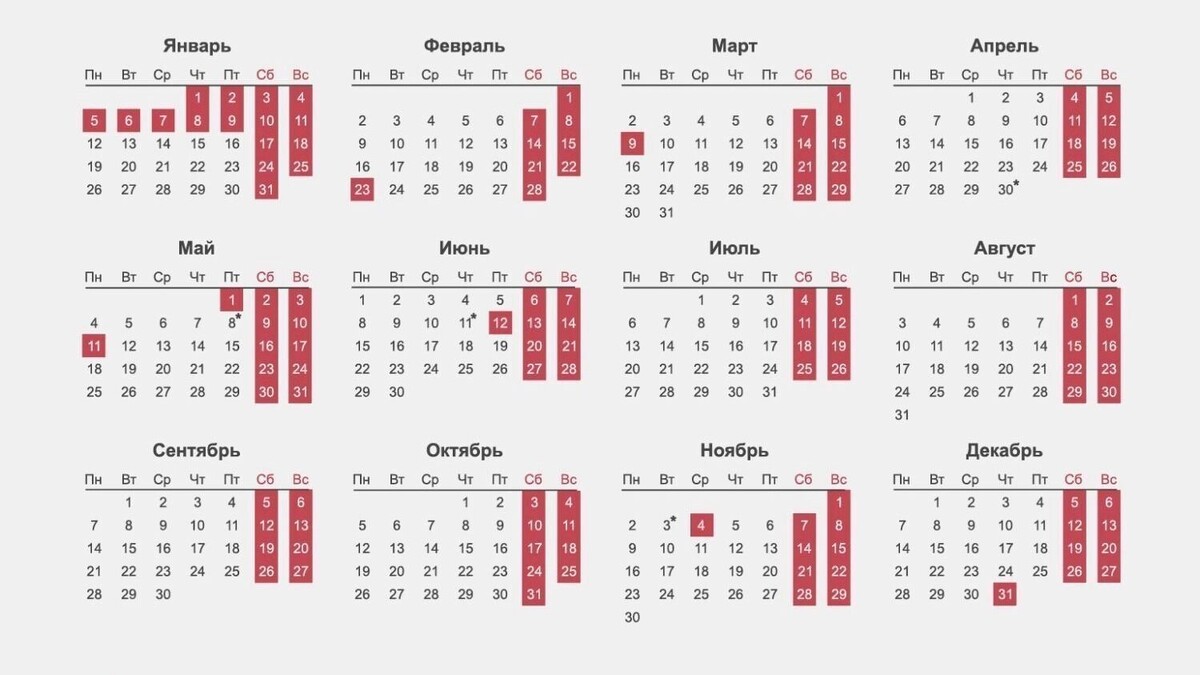 Январь

| Пн | Вт | Ср | Чт | Пт | Сб | Вс |
|---|---|---|---|---|---|---|
| | | | 1 | 2 | 3 | 4 |
| 5 | 6 | 7 | 8 | 9 | 10 | 11 |
| 12 | 13 | 14 | 15 | 16 | 17 | 18 |
| 19 | 20 | 21 | 22 | 23 | 24 | 25 |
| 26 | 27 | 28 | 29 | 30 | 31 | |

Февраль

| Пн | Вт | Ср | Чт | Пт | Сб | Вс |
|---|---|---|---|---|---|---|
| | | | | | | 1 |
| 2 | 3 | 4 | 5 | 6 | 7 | 8 |
| 9 | 10 | 11 | 12 | 13 | 14 | 15 |
| 16 | 17 | 18 | 19 | 20 | 21 | 22 |
| 23 | 24 | 25 | 26 | 27 | 28 | |

Март

| Пн | Вт | Ср | Чт | Пт | Сб | Вс |
|---|---|---|---|---|---|---|
| | | | | | | 1 |
| 2 | 3 | 4 | 5 | 6 | 7 | 8 |
| 9 | 10 | 11 | 12 | 13 | 14 | 15 |
| 16 | 17 | 18 | 19 | 20 | 21 | 22 |
| 23 | 24 | 25 | 26 | 27 | 28 | 29 |
| 30 | 31 | | | | | |

Апрель

| Пн | Вт | Ср | Чт | Пт | Сб | Вс |
|---|---|---|---|---|---|---|
| | | 1 | 2 | 3 | 4 | 5 |
| 6 | 7 | 8 | 9 | 10 | 11 | 12 |
| 13 | 14 | 15 | 16 | 17 | 18 | 19 |
| 20 | 21 | 22 | 23 | 24 | 25 | 26 |
| 27 | 28 | 29 | 30* | | | |

Май

| Пн | Вт | Ср | Чт | Пт | Сб | Вс |
|---|---|---|---|---|---|---|
| | | | | 1 | 2 | 3 |
| 4 | 5 | 6 | 7 | 8* | 9 | 10 |
| 11 | 12 | 13 | 14 | 15 | 16 | 17 |
| 18 | 19 | 20 | 21 | 22 | 23 | 24 |
| 25 | 26 | 27 | 28 | 29 | 30 | 31 |

Июнь

| Пн | Вт | Ср | Чт | Пт | Сб | Вс |
|---|---|---|---|---|---|---|
| 1 | 2 | 3 | 4 | 5 | 6 | 7 |
| 8 | 9 | 10 | 11* | 12 | 13 | 14 |
| 15 | 16 | 17 | 18 | 19 | 20 | 21 |
| 22 | 23 | 24 | 25 | 26 | 27 | 28 |
| 29 | 30 | | | | | |

Июль

| Пн | Вт | Ср | Чт | Пт | Сб | Вс |
|---|---|---|---|---|---|---|
| | | 1 | 2 | 3 | 4 | 5 |
| 6 | 7 | 8 | 9 | 10 | 11 | 12 |
| 13 | 14 | 15 | 16 | 17 | 18 | 19 |
| 20 | 21 | 22 | 23 | 24 | 25 | 26 |
| 27 | 28 | 29 | 30 | 31 | | |

Август

| Пн | Вт | Ср | Чт | Пт | Сб | Вс |
|---|---|---|---|---|---|---|
| | | | | | 1 | 2 |
| 3 | 4 | 5 | 6 | 7 | 8 | 9 |
| 10 | 11 | 12 | 13 | 14 | 15 | 16 |
| 17 | 18 | 19 | 20 | 21 | 22 | 23 |
| 24 | 25 | 26 | 27 | 28 | 29 | 30 |
| 31 | | | | | | |

Сентябрь

| Пн | Вт | Ср | Чт | Пт | Сб | Вс |
|---|---|---|---|---|---|---|
| | 1 | 2 | 3 | 4 | 5 | 6 |
| 7 | 8 | 9 | 10 | 11 | 12 | 13 |
| 14 | 15 | 16 | 17 | 18 | 19 | 20 |
| 21 | 22 | 23 | 24 | 25 | 26 | 27 |
| 28 | 29 | 30 | | | | |

Октябрь

| Пн | Вт | Ср | Чт | Пт | Сб | Вс |
|---|---|---|---|---|---|---|
| | | | 1 | 2 | 3 | 4 |
| 5 | 6 | 7 | 8 | 9 | 10 | 11 |
| 12 | 13 | 14 | 15 | 16 | 17 | 18 |
| 19 | 20 | 21 | 22 | 23 | 24 | 25 |
| 26 | 27 | 28 | 29 | 30 | 31 | |

Ноябрь

| Пн | Вт | Ср | Чт | Пт | Сб | Вс |
|---|---|---|---|---|---|---|
| | | | | | | 1 |
| 2 | 3* | 4 | 5 | 6 | 7 | 8 |
| 9 | 10 | 11 | 12 | 13 | 14 | 15 |
| 16 | 17 | 18 | 19 | 20 | 21 | 22 |
| 23 | 24 | 25 | 26 | 27 | 28 | 29 |
| 30 | | | | | | |

Декабрь

| Пн | Вт | Ср | Чт | Пт | Сб | Вс |
|---|---|---|---|---|---|---|
| | 1 | 2 | 3 | 4 | 5 | 6 |
| 7 | 8 | 9 | 10 | 11 | 12 | 13 |
| 14 | 15 | 16 | 17 | 18 | 19 | 20 |
| 21 | 22 | 23 | 24 | 25 | 26 | 27 |
| 28 | 29 | 30 | 31 | | | |